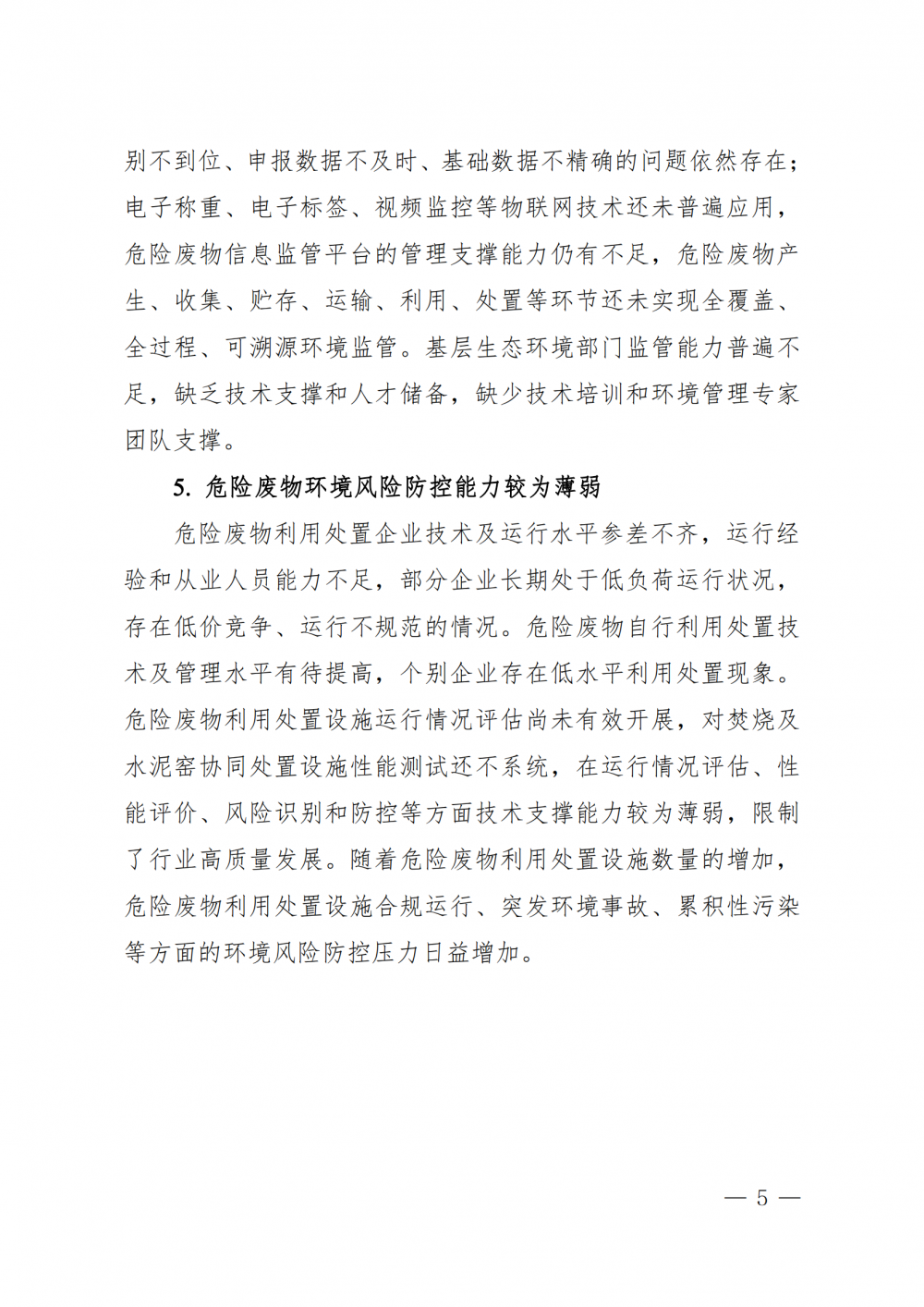 别不到位、申报数据不及时、基础数据不精确的问题依然存在；电子称重、电子标签、视频监控等物联网技术还未普遍应用，危险废物信息监管平台的管理支撑能力仍有不足，危险废物产生、收集、贮存、运输、利用、处置等环节还未实现全覆盖、全过程、可溯源环境监管。基层生态环境部门监管能力普遍不足，缺乏技术支撑和人才储备，缺少技术培训和环境管理专家团队支撑。

5. 危险废物环境风险防控能力较为薄弱

危险废物利用处置企业技术及运行水平参差不齐，运行经验和从业人员能力不足，部分企业长期处于低负荷运行状况，存在低价竞争、运行不规范的情况。危险废物自行利用处置技术及管理水平有待提高，个别企业存在低水平利用处置现象。危险废物利用处置设施运行情况评估尚未有效开展，对焚烧及水泥窑协同处置设施性能测试还不系统，在运行情况评估、性能评价、风险识别和防控等方面技术支撑能力较为薄弱，限制了行业高质量发展。随着危险废物利用处置设施数量的增加，危险废物利用处置设施合规运行、突发环境事故、累积性污染等方面的环境风险防控压力日益增加。

— 5 —